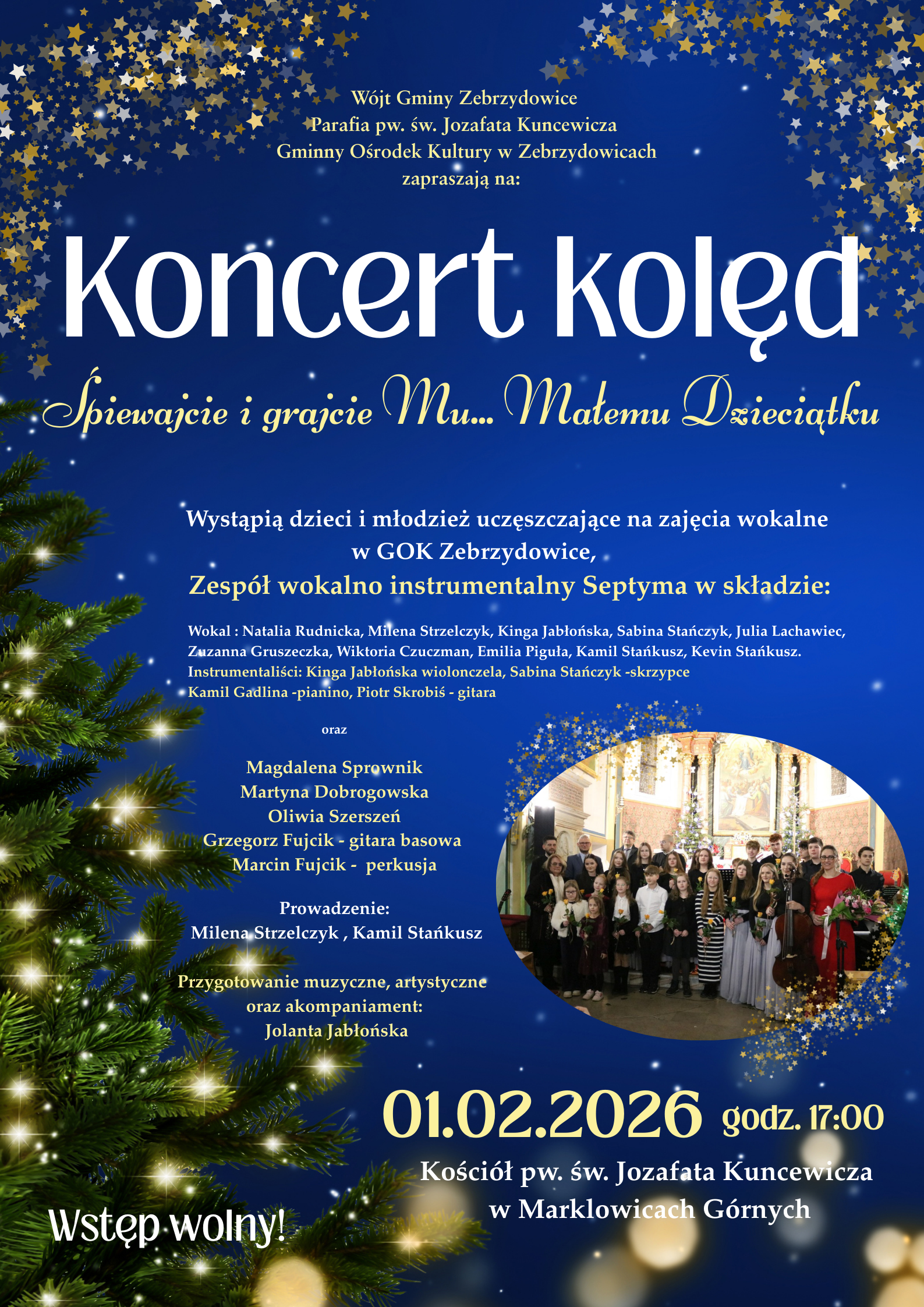 Wójt Gminy Zebrzydowice
Parafia pw. św. Jozafata Kuncewicza
Gminny Ośrodek Kultury w Zebrzydowicach
zapraszają na:

Koncert kolęd

Śpiewajcie i grajcie Mu... Małemu Dzieciątku

Wystąpią dzieci i młodzież uczęszczające na zajęcia wokalne w GOK Zebrzydowice,
Zespół wokalno instrumentalny Septyma w składzie:

Wokal : Natalia Rudnicka, Milena Strzelczyk, Kinga Jabłońska, Sabina Stańczyk, Julia Lachawiec, Zuzanna Gruszeczka, Wiktoria Czuczman, Emilia Piguła, Kamil Stańkusz, Kevin Stańkusz.
Instrumentaliści: Kinga Jabłońska wiolonczela, Sabina Stańczyk -skrzypce
Kamil Gadlina -pianino, Piotr Skrobiś - gitara

oraz

Magdalena Sprownik
Martyna Dobrogowska
Oliwia Szerszeń
Grzegorz Fujcik - gitara basowa
Marcin Fujcik - perkusja

Prowadzenie:
Milena Strzelczyk , Kamil Stańkusz

Przygotowanie muzyczne, artystyczne oraz akompaniament:
Jolanta Jabłońska

01.02.2026 godz. 17:00

Kościół pw. św. Jozafata Kuncewicza
w Marklowicach Górnych

Wstęp wolny!